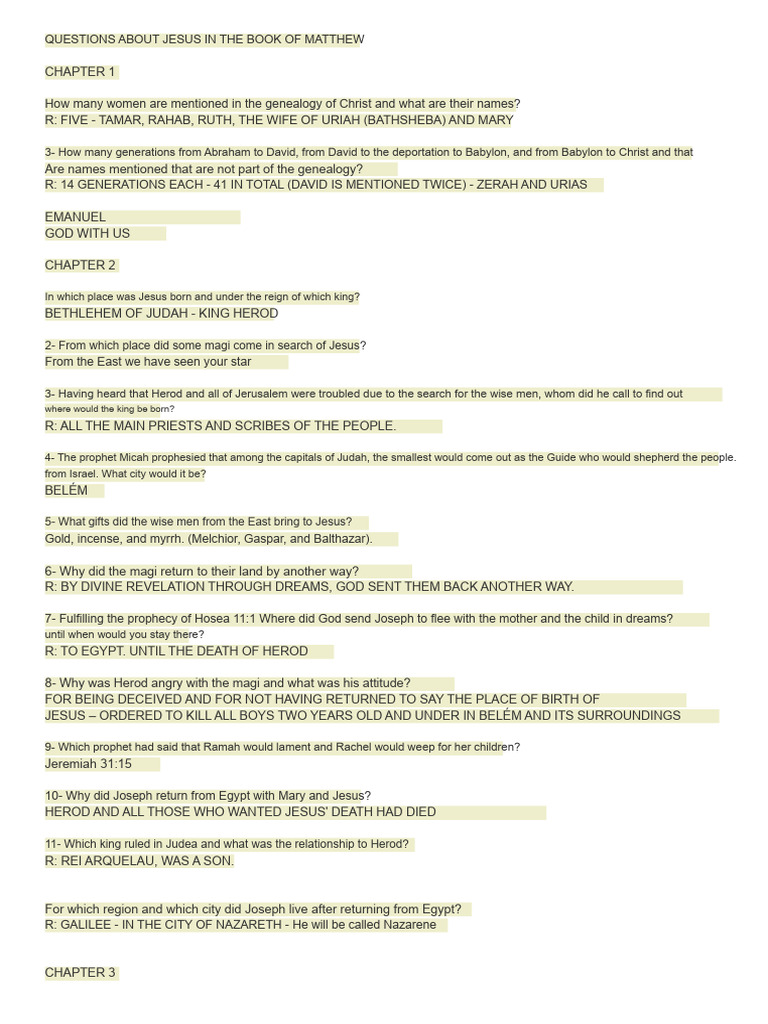 QUESTIONS ABOUT JESUS IN THE BOOK OF MATTHEW

CHAPTER 1

How many women are mentioned in the genealogy of Christ and what are their names?
R: FIVE - TAMAR, RAHAB, RUTH, THE WIFE OF URIAH (BATHSHEBA) AND MARY

3- How many generations from Abraham to David, from David to the deportation to Babylon, and from Babylon to Christ and that Are names mentioned that are not part of the genealogy?
R: 14 GENERATIONS EACH - 41 IN TOTAL (DAVID IS MENTIONED TWICE) - ZERAH AND URIAS

EMANUEL
GOD WITH US

CHAPTER 2

In which place was Jesus born and under the reign of which king?
BETHLEHEM OF JUDAH - KING HEROD

2- From which place did some magi come in search of Jesus?
From the East we have seen your star

3- Having heard that Herod and all of Jerusalem were troubled due to the search for the wise men, whom did he call to find out where would the king be born?
R: ALL THE MAIN PRIESTS AND SCRIBES OF THE PEOPLE.

4- The prophet Micah prophesied that among the capitals of Judah, the smallest would come out as the Guide who would shepherd the people. from Israel. What city would it be?
BELÉM

5- What gifts did the wise men from the East bring to Jesus?
Gold, incense, and myrrh. (Melchior, Gaspar, and Balthazar).

6- Why did the magi return to their land by another way?
R: BY DIVINE REVELATION THROUGH DREAMS, GOD SENT THEM BACK ANOTHER WAY.

7- Fulfilling the prophecy of Hosea 11:1 Where did God send Joseph to flee with the mother and the child in dreams? until when would you stay there?
R: TO EGYPT. UNTIL THE DEATH OF HEROD

8- Why was Herod angry with the magi and what was his attitude?
FOR BEING DECEIVED AND FOR NOT HAVING RETURNED TO SAY THE PLACE OF BIRTH OF JESUS – ORDERED TO KILL ALL BOYS TWO YEARS OLD AND UNDER IN BELÉM AND ITS SURROUNDINGS

9- Which prophet had said that Ramah would lament and Rachel would weep for her children?
Jeremiah 31:15

10- Why did Joseph return from Egypt with Mary and Jesus?
HEROD AND ALL THOSE WHO WANTED JESUS' DEATH HAD DIED

11- Which king ruled in Judea and what was the relationship to Herod?
R: REI ARQUELAU, WAS A SON.

For which region and which city did Joseph live after returning from Egypt?
R: GALILEE - IN THE CITY OF NAZARETH - He will be called Nazarene

CHAPTER 3